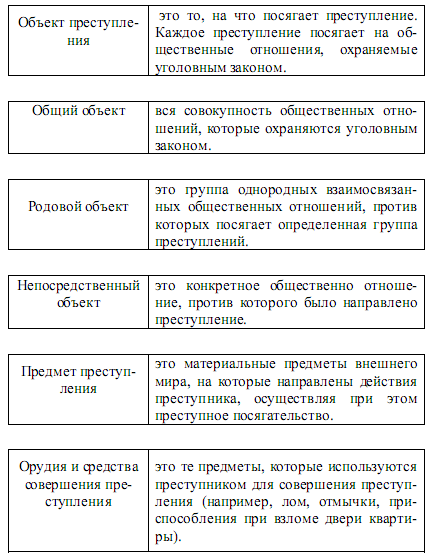 | Объект преступления | это то, на что посягает преступление. Каждое преступление посягает на общественные отношения, охраняемые уголовным законом. |
|---|---|

| Общий объект | вся совокупность общественных отношений, которые охраняются уголовным законом. |
|---|---|

| Родовой объект | это группа однородных взаимосвязанных общественных отношений, против которых посягает определенная группа преступлений. |
|---|---|

| Непосредственный объект | это конкретное общественно отношение, против которого было направлено преступление. |
|---|---|

| Предмет преступления | это материальные предметы внешнего мира, на которые направлены действия преступника, осуществляя при этом преступное посягательство. |
|---|---|

| Орудия и средства совершения преступления | это те предметы, которые используются преступником для совершения преступления (например, лом, отмычки, приспособления при взломе двери квартиры). |
|---|---|